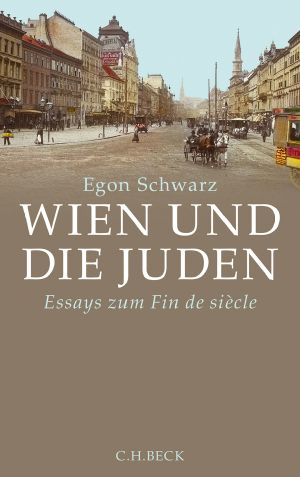 Egon Schwarz

WIEN UND DIE JUDEN

Essays zum Fin de siècle

C.H.BECK